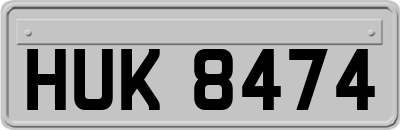 HUK 8474